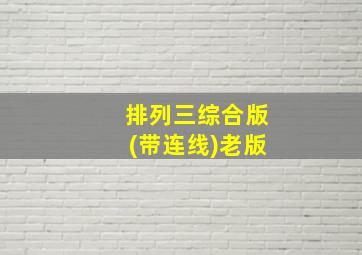 排列三综合版
(带连线)老版